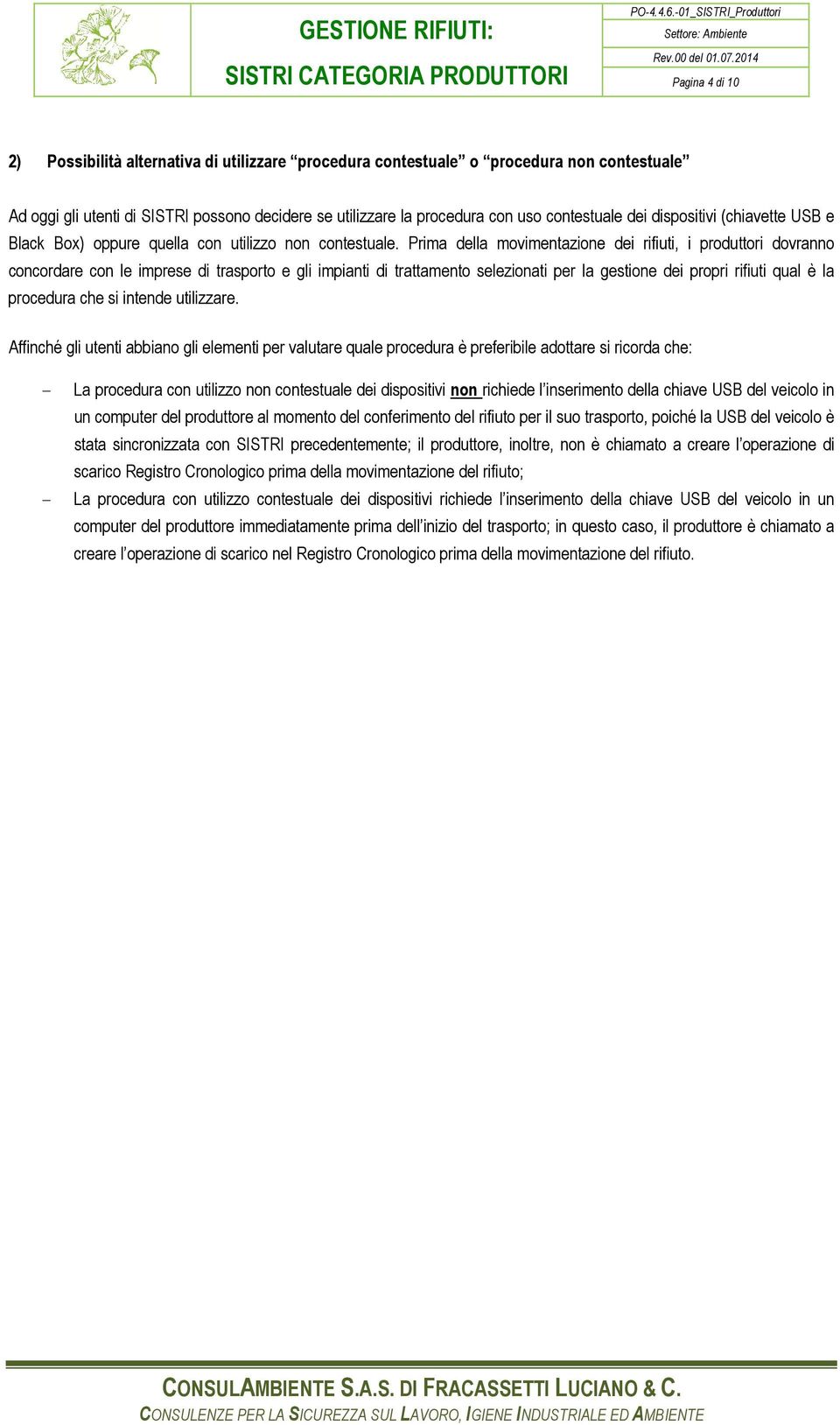 GESTIONE RIFIUTI:
SISTRI CATEGORIA PRODUTTORI

PO-4.4.6.-01_SISTRI_Produttori
Settore: Ambiente
Rev.00 del 01.07.2014
Pagina 4 di 10

2) Possibilità alternativa di utilizzare “procedura contestuale” o “procedura non contestuale”

Ad oggi gli utenti di SISTRI possono decidere se utilizzare la procedura con uso contestuale dei dispositivi (chiavette USB e Black Box) oppure quella con utilizzo non contestuale. Prima della movimentazione dei rifiuti, i produttori dovranno concordare con le imprese di trasporto e gli impianti di trattamento selezionati per la gestione dei propri rifiuti qual è la procedura che si intende utilizzare.

Affinché gli utenti abbiano gli elementi per valutare quale procedura è preferibile adottare si ricorda che:

– La procedura con utilizzo non contestuale dei dispositivi non richiede l’inserimento della chiave USB del veicolo in un computer del produttore al momento del conferimento del rifiuto per il suo trasporto, poiché la USB del veicolo è stata sincronizzata con SISTRI precedentemente; il produttore, inoltre, non è chiamato a creare l’operazione di scarico Registro Cronologico prima della movimentazione del rifiuto;
– La procedura con utilizzo contestuale dei dispositivi richiede l’inserimento della chiave USB del veicolo in un computer del produttore immediatamente prima dell’inizio del trasporto; in questo caso, il produttore è chiamato a creare l’operazione di scarico nel Registro Cronologico prima della movimentazione del rifiuto.

CONSULAMBIENTE S.A.S. DI FRACASSETTI LUCIANO & C.
CONSULENZE PER LA SICUREZZA SUL LAVORO, IGIENE INDUSTRIALE ED AMBIENTE